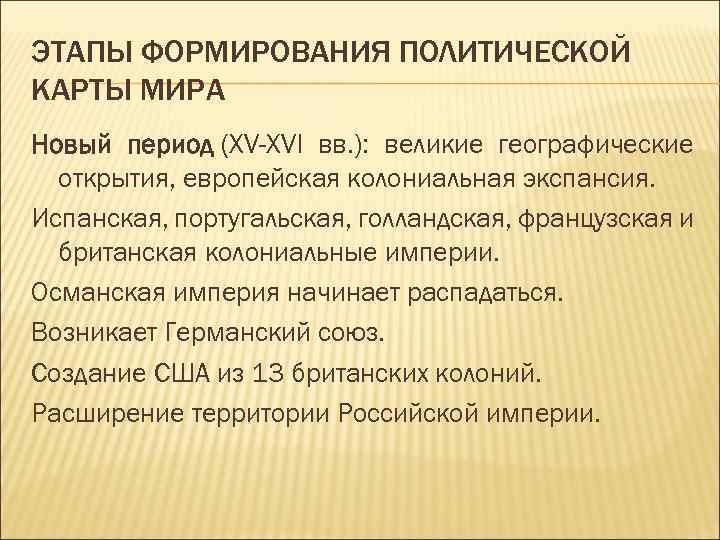 ЭТАПЫ ФОРМИРОВАНИЯ ПОЛИТИЧЕСКОЙ КАРТЫ МИРА

Новый период (XV-XVI вв.): великие географические открытия, европейская колониальная экспансия.

Испанская, португальская, голландская, французская и британская колониальные империи.

Османская империя начинает распадаться.

Возникает Германский союз.

Создание США из 13 британских колоний.

Расширение территории Российской империи.